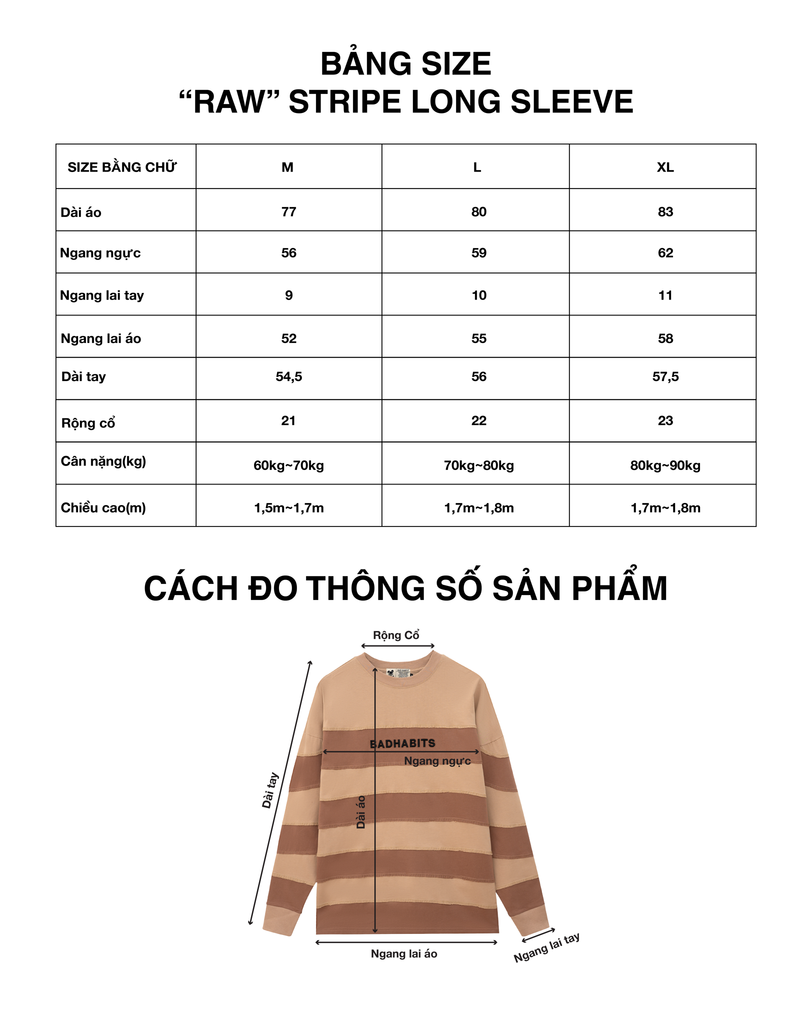 BẢNG SIZE
“RAW” STRIPE LONG SLEEVE

| SIZE BẰNG CHỮ | M | L | XL |
|---|---|---|---|
| Dài áo | 77 | 80 | 83 |
| Ngang ngực | 56 | 59 | 62 |
| Ngang lai tay | 9 | 10 | 11 |
| Ngang lai áo | 52 | 55 | 58 |
| Dài tay | 54,5 | 56 | 57,5 |
| Rộng cổ | 21 | 22 | 23 |
| Cân nặng(kg) | 60kg~70kg | 70kg~80kg | 80kg~90kg |
| Chiều cao(m) | 1,5m~1,7m | 1,7m~1,8m | 1,7m~1,8m |

CÁCH ĐO THÔNG SỐ SẢN PHẨM

Rộng Cổ
BADHABITS
Ngang ngực
Dài tay
Dài áo
Ngang lai áo
Ngang lai tay